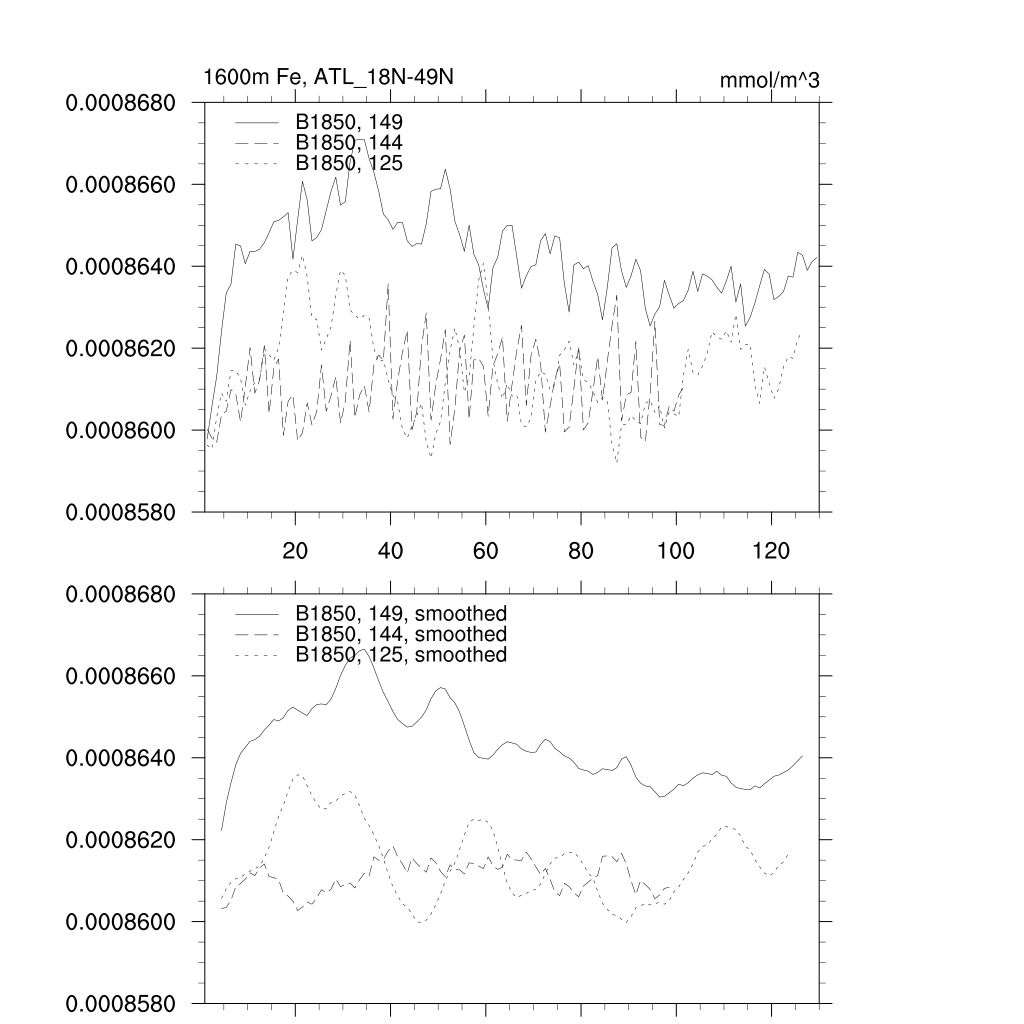 1600m Fe, ATL_18N-49N

mmol/m^3

0.0008680
0.0008660
0.0008640
0.0008620
0.0008600
0.0008580

B1850, 149
B1850, 144
B1850, 125

20
40
60
80
100
120

0.0008680
0.0008660
0.0008640
0.0008620
0.0008600
0.0008580

B1850, 149, smoothed
B1850, 144, smoothed
B1850, 125, smoothed